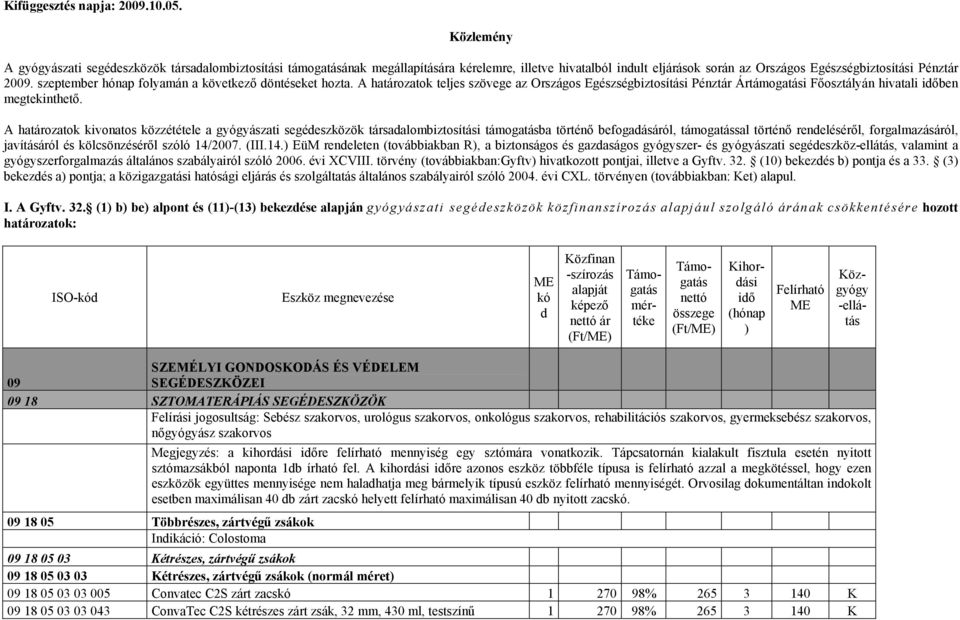 Kifüggesztés napja: 2009.10.05.

Közlemény

A gyógyászati segédeszközök társadalombiztosítási támogatásának megállapítására kérelemre, illetve hivatalból indult eljárások során az Országos Egészségbiztosítási Pénztár 2009. szeptember hónap folyamán a következő döntéseket hozta. A határozatok teljes szövege az Országos Egészségbiztosítási Pénztár Ártámogatási Főosztályán hivatali időben megtekinthető.

A határozatok kivonatos közzététele a gyógyászati segédeszközök társadalombiztosítási támogatásba történő befogadásáról, támogatással történő rendeléséről, forgalmazásáról, javításáról és kölcsönzéséről szóló 14/2007. (III.14.) EüM rendeleten (továbbiakban R), a biztonságos és gazdaságos gyógyszer- és gyógyászati segédeszköz-ellátás, valamint a gyógyszerforgalmazás általános szabályairól szóló 2006. évi XCVIII. törvény (továbbiakban:Gyftv) hivatkozott pontjai, illetve a Gyftv. 32. § (10) bekezdés b) pontja és a 33. § (3) bekezdés a) pontja; a közigazgatási hatósági eljárás és szolgáltatás általános szabályairól szóló 2004. évi CXL. törvényen (továbbiakban: Ket) alapul.

I. A Gyftv. 32.§ (1) b) be) alpont és (11)-(13) bekezdése alapján gyógyászati segédeszközök közfinanszírozás alapjául szolgáló árának csökkentésére hozott határozatok:

| ISO-kód | Eszköz megnevezése | ME kód | Közfinan-szírozás alapját képező nettó ár (Ft/ME) | Támogatás mértéke | Támogatás nettó összege (Ft/ME) | Kihordási idő (hónap) | Felírható ME | Közgyógy-ellátás |
|---|---|---|---|---|---|---|---|---|
| 09 | SZEMÉLYI GONDOSKODÁS ÉS VÉDELEM SEGÉDESZKÖZEI | | | | | | | |
| 09 18 | SZTOMATERÁPIÁS SEGÉDESZKÖZÖK | | | | | | | |
| | Felírási jogosultság: Sebész szakorvos, urológus szakorvos, onkológus szakorvos, rehabilitációs szakorvos, gyermeksebész szakorvos, nőgyógyász szakorvos | | | | | | | |
| | Megjegyzés: a kihordási időre felírható mennyiség egy sztómára vonatkozik. Tápcsatornán kialakult fisztula esetén nyitott sztómazsákból naponta 1db írható fel. A kihordási időre azonos eszköz többféle típusa is felírható azzal a megkötéssel, hogy ezen eszközök együttes mennyisége nem haladhatja meg bármelyik típusú eszköz felírható mennyiségét. Orvosilag dokumentáltan indokolt esetben maximálisan 40 db zárt zacskó helyett felírható maximálisan 40 db nyitott zacskó. | | | | | | | |
| 09 18 05 | Többrészes, zártvégű zsákok | | | | | | | |
| | Indikáció: Colostoma | | | | | | | |
| 09 18 05 03 | Kétrészes, zártvégű zsákok | | | | | | | |
| 09 18 05 03 03 | Kétrészes, zártvégű zsákok (normál méret) | | | | | | | |
| 09 18 05 03 03 005 | Convatec C2S zárt zacskó | 1 | 270 | 98% | 265 | 3 | 140 | K |
| 09 18 05 03 03 043 | ConvaTec C2S kétrészes zárt zsák, 32 mm, 430 ml, testszínű | 1 | 270 | 98% | 265 | 3 | 140 | K |